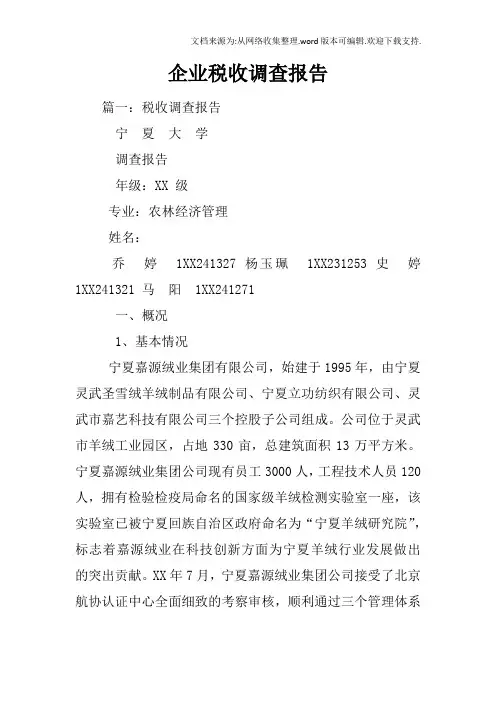 文档来源为:从网络收集整理.word版本可编辑.欢迎下载支持.

企业税收调查报告

篇一：税收调查报告

宁 夏 大 学

调查报告

年级：XX 级

专业：农林经济管理

姓名：

乔 婷 1XX241327 杨玉珮 1XX231253 史 婷 1XX241321 马 阳 1XX241271

一、概况

1、基本情况

宁夏嘉源绒业集团有限公司，始建于 1995 年，由宁夏灵武圣雪绒羊绒制品有限公司、宁夏立功纺织有限公司、灵武市嘉艺科技有限公司三个控股子公司组成。公司位于灵武市羊绒工业园区，占地 330 亩，总建筑面积 13 万平方米。宁夏嘉源绒业集团公司现有员工 3000 人，工程技术人员 120 人，拥有检验检疫局命名的国家级羊绒检测实验室一座，该实验室已被宁夏回族自治区政府命名为“宁夏羊绒研究院”，标志着嘉源绒业在科技创新方面为宁夏羊绒行业发展做出的突出贡献。XX 年 7 月，宁夏嘉源绒业集团公司接受了北京航协认证中心全面细致的考察审核，顺利通过三个管理体系